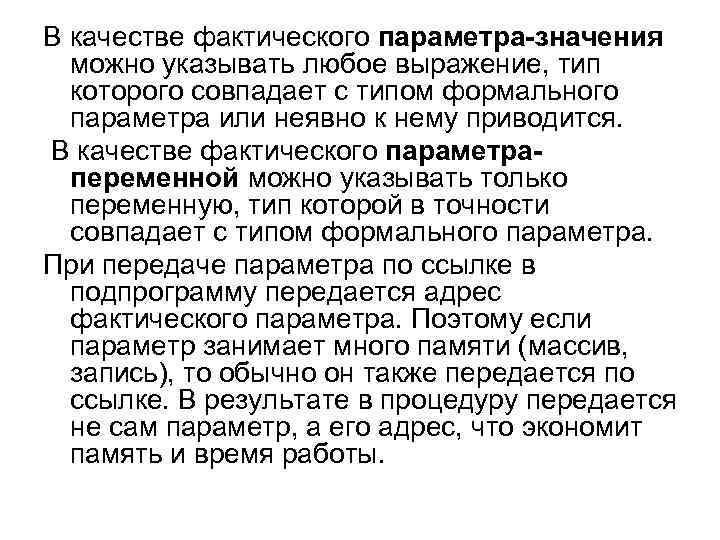 В качестве фактического параметра-значения можно указывать любое выражение, тип которого совпадает с типом формального параметра или неявно к нему приводится.

В качестве фактического параметра-переменной можно указывать только переменную, тип которой в точности совпадает с типом формального параметра.

При передаче параметра по ссылке в подпрограмму передается адрес фактического параметра. Поэтому если параметр занимает много памяти (массив, запись), то обычно он также передается по ссылке. В результате в процедуру передается не сам параметр, а его адрес, что экономит память и время работы.